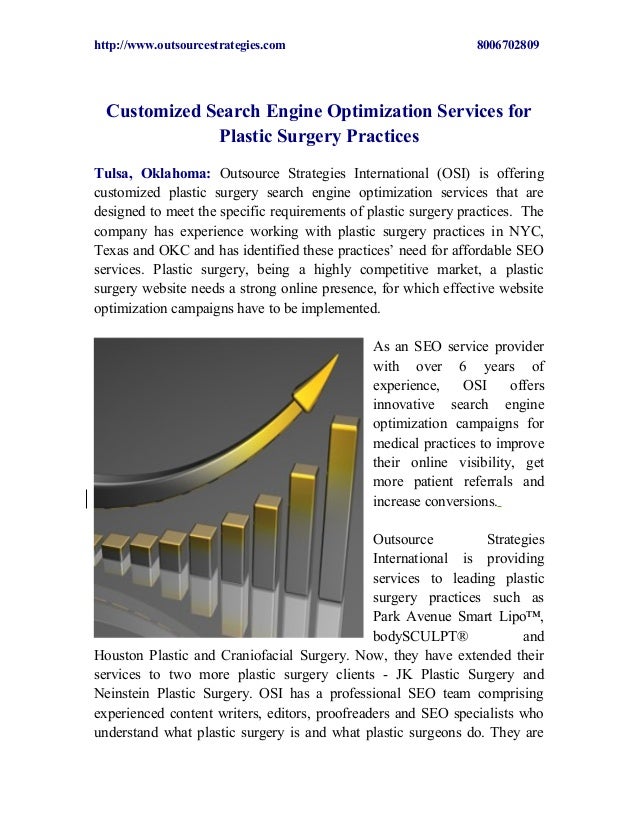 http://www.outsourcestrategies.com 8006702809

Customized Search Engine Optimization Services for Plastic Surgery Practices

Tulsa, Oklahoma: Outsource Strategies International (OSI) is offering customized plastic surgery search engine optimization services that are designed to meet the specific requirements of plastic surgery practices. The company has experience working with plastic surgery practices in NYC, Texas and OKC and has identified these practices' need for affordable SEO services. Plastic surgery, being a highly competitive market, a plastic surgery website needs a strong online presence, for which effective website optimization campaigns have to be implemented.

As an SEO service provider with over 6 years of experience, OSI offers innovative search engine optimization campaigns for medical practices to improve their online visibility, get more patient referrals and increase conversions.

Outsource Strategies International is providing services to leading plastic surgery practices such as Park Avenue Smart Lipo™, bodySCULPT® and Houston Plastic and Craniofacial Surgery. Now, they have extended their services to two more plastic surgery clients - JK Plastic Surgery and Neinstein Plastic Surgery. OSI has a professional SEO team comprising experienced content writers, editors, proofreaders and SEO specialists who understand what plastic surgery is and what plastic surgeons do. They are